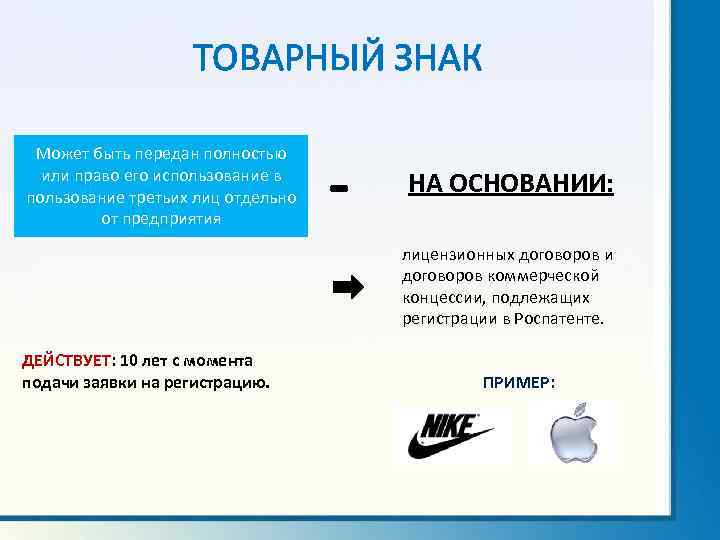 ТОВАРНЫЙ ЗНАК

Может быть передан полностью или право его использование в пользование третьих лиц отдельно от предприятия

-

НА ОСНОВАНИИ:

лицензионных договоров и договоров коммерческой концессии, подлежащих регистрации в Роспатенте.

ДЕЙСТВУЕТ: 10 лет с момента подачи заявки на регистрацию.

ПРИМЕР:

NIKE